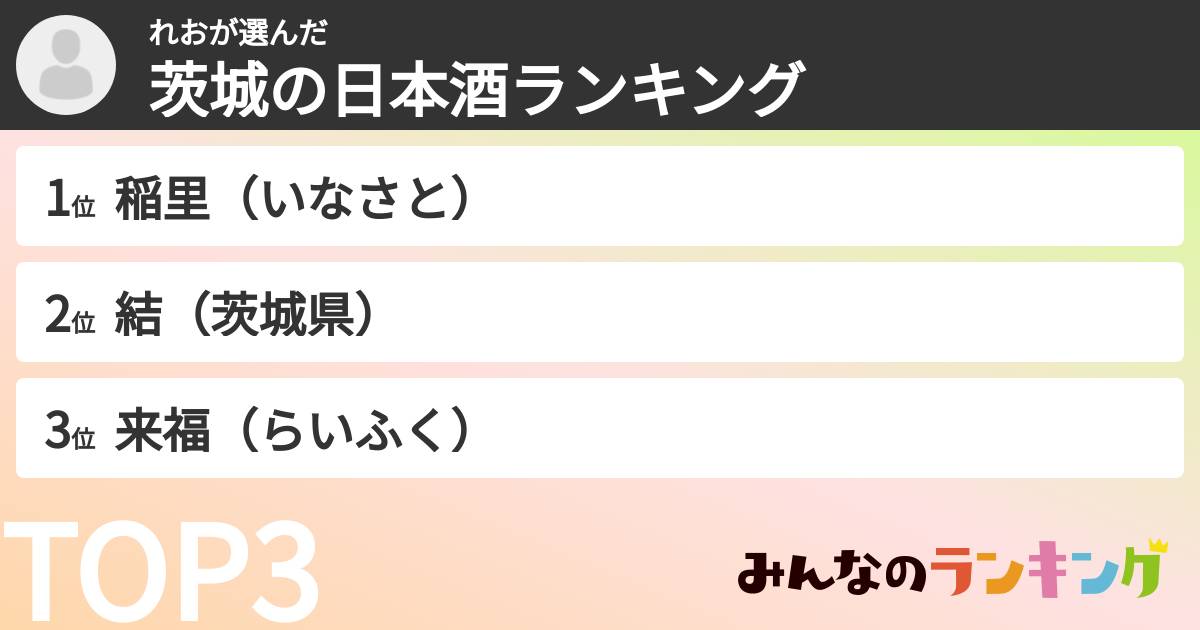 れおが選んだ
茨城の日本酒ランキング

1位 稲里（いなさと）

2位 結（茨城県）

3位 来福（らいふく）

TOP3

みんなのランキング